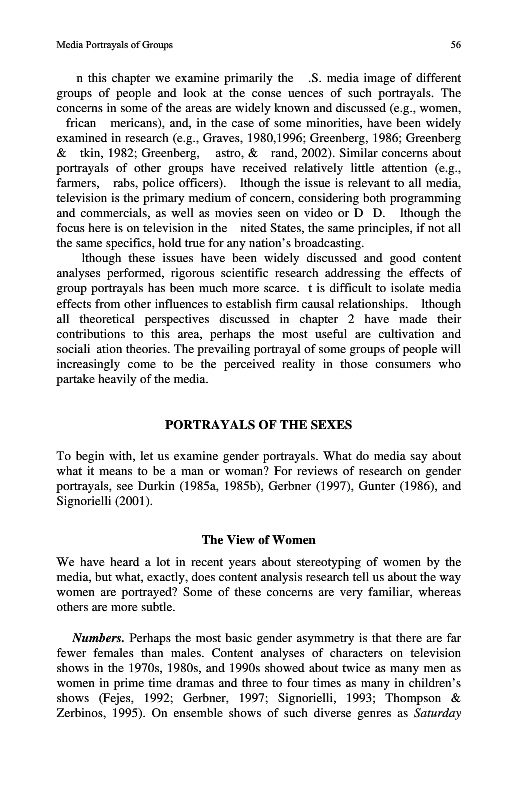 Media Portrayals of Groups

56

n this chapter we examine primarily the .S. media image of different groups of people and look at the conse uences of such portrayals. The concerns in some of the areas are widely known and discussed (e.g., women, frican mericans), and, in the case of some minorities, have been widely examined in research (e.g., Graves, 1980,1996; Greenberg, 1986; Greenberg & tkin, 1982; Greenberg, astro, & rand, 2002). Similar concerns about portrayals of other groups have received relatively little attention (e.g., farmers, rabs, police officers). lthough the issue is relevant to all media, television is the primary medium of concern, considering both programming and commercials, as well as movies seen on video or D D. lthough the focus here is on television in the nited States, the same principles, if not all the same specifics, hold true for any nation's broadcasting.

lthough these issues have been widely discussed and good content analyses performed, rigorous scientific research addressing the effects of group portrayals has been much more scarce. t is difficult to isolate media effects from other influences to establish firm causal relationships. lthough all theoretical perspectives discussed in chapter 2 have made their contributions to this area, perhaps the most useful are cultivation and sociali ation theories. The prevailing portrayal of some groups of people will increasingly come to be the perceived reality in those consumers who partake heavily of the media.

PORTRAYALS OF THE SEXES

To begin with, let us examine gender portrayals. What do media say about what it means to be a man or woman? For reviews of research on gender portrayals, see Durkin (1985a, 1985b), Gerbner (1997), Gunter (1986), and Signorielli (2001).

The View of Women

We have heard a lot in recent years about stereotyping of women by the media, but what, exactly, does content analysis research tell us about the way women are portrayed? Some of these concerns are very familiar, whereas others are more subtle.

Numbers. Perhaps the most basic gender asymmetry is that there are far fewer females than males. Content analyses of characters on television shows in the 1970s, 1980s, and 1990s showed about twice as many men as women in prime time dramas and three to four times as many in children's shows (Fejes, 1992; Gerbner, 1997; Signorielli, 1993; Thompson & Zerbinos, 1995). On ensemble shows of such diverse genres as Saturday